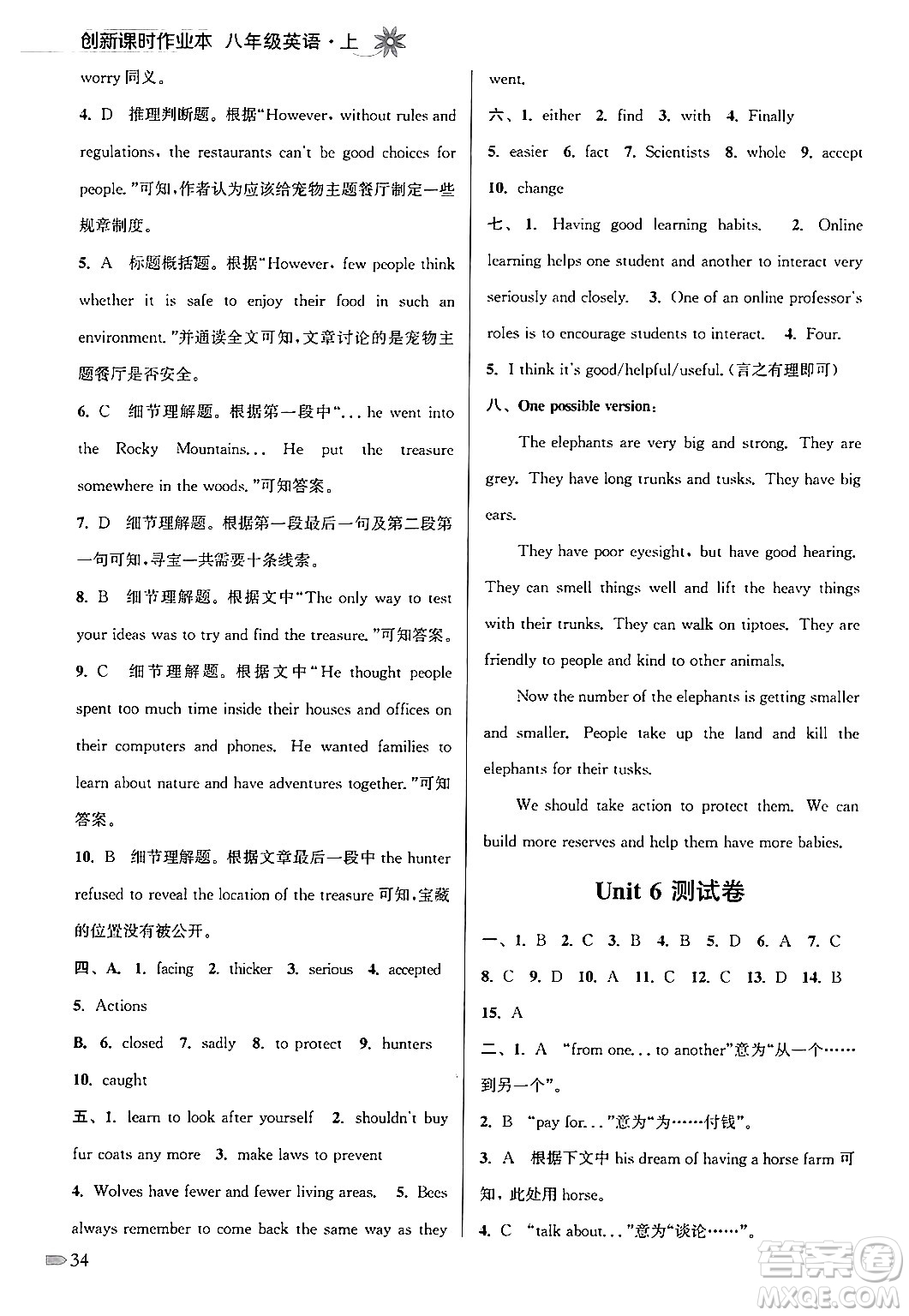 创新课时作业本 八年级英语·上

worry 同义。

4. D 推理判断题。根据“However, without rules and regulations, the restaurants can't be good choices for people.”可知,作者认为应该给宠物主题餐厅制定一些规章制度。

5. A 标题概括题。根据“However, few people think whether it is safe to enjoy their food in such an environment.”并通读全文可知,文章讨论的是宠物主题餐厅是否安全。

6. C 细节理解题。根据第一段中“... he went into the Rocky Mountains... He put the treasure somewhere in the woods.”可知答案。

7. D 细节理解题。根据第一段最后一句及第二段第一句可知,寻宝一共需要十条线索。

8. B 细节理解题。根据文中“The only way to test your ideas was to try and find the treasure.”可知答案。

9. C 细节理解题。根据文中“He thought people spent too much time inside their houses and offices on their computers and phones. He wanted families to learn about nature and have adventures together.”可知答案。

10. B 细节理解题。根据文章最后一段中 the hunter refused to reveal the location of the treasure 可知,宝藏的位置没有被公开。

四、A. 1. facing 2. thicker 3. serious 4. accepted 5. Actions

B. 6. closed 7. sadly 8. to protect 9. hunters 10. caught

五、1. learn to look after yourself 2. shouldn't buy fur coats any more 3. make laws to prevent

4. Wolves have fewer and fewer living areas. 5. Bees always remember to come back the same way as they went.

六、1. either 2. find 3. with 4. Finally 5. easier 6. fact 7. Scientists 8. whole 9. accept 10. change

七、1. Having good learning habits. 2. Online learning helps one student and another to interact very seriously and closely. 3. One of an online professor's roles is to encourage students to interact. 4. Four.

5. I think it's good/helpful/useful.(言之有理即可)

八、One possible version:

The elephants are very big and strong. They are grey. They have long trunks and tusks. They have big ears.

They have poor eyesight, but have good hearing. They can smell things well and lift the heavy things with their trunks. They can walk on tiptoes. They are friendly to people and kind to other animals.

Now the number of the elephants is getting smaller and smaller. People take up the land and kill the elephants for their tusks.

We should take action to protect them. We can build more reserves and help them have more babies.

Unit 6 测试卷

一、1. B 2. C 3. B 4. B 5. D 6. A 7. C 8. C 9. D 10. A 11. C 12. C 13. D 14. B 15. A

二、1. A “from one... to another”意为“从一个……到另一个”。

2. B “pay for...”意为“为……付钱”。

3. A 根据下文中 his dream of having a horse farm 可知,此处用 horse。

4. C “talk about...”意为“谈论……”。

34

答案圈 MXQE.COM